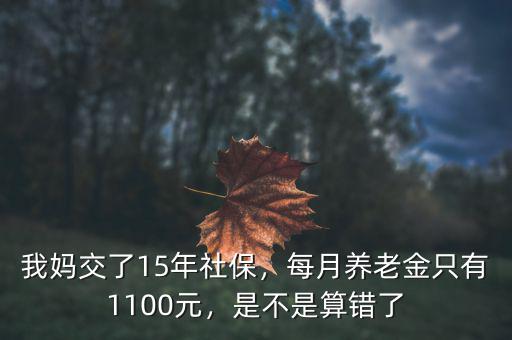 我妈交了15年社保，每月养老金只有1100元，是不是算错了